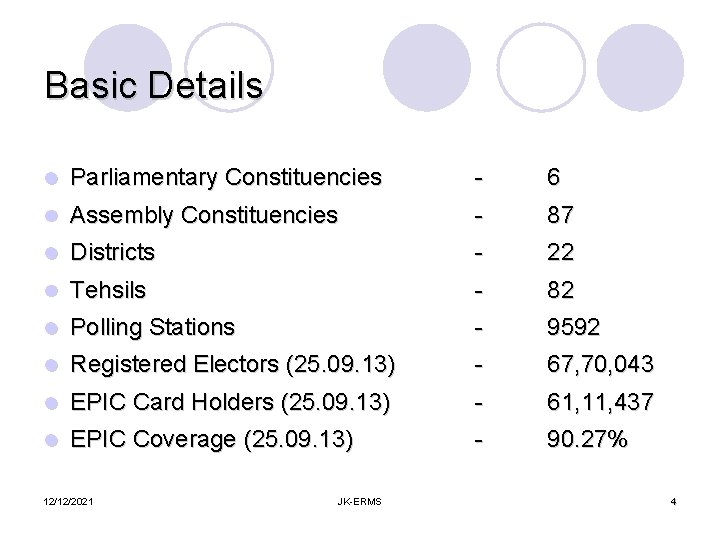 Basic Details

- Parliamentary Constituencies - 6
- Assembly Constituencies - 87
- Districts - 22
- Tehsils - 82
- Polling Stations - 9592
- Registered Electors (25.09.13) - 67,70,043
- EPIC Card Holders (25.09.13) - 61,11,437
- EPIC Coverage (25.09.13) - 90.27%

12/12/2021 JK-ERMS 4